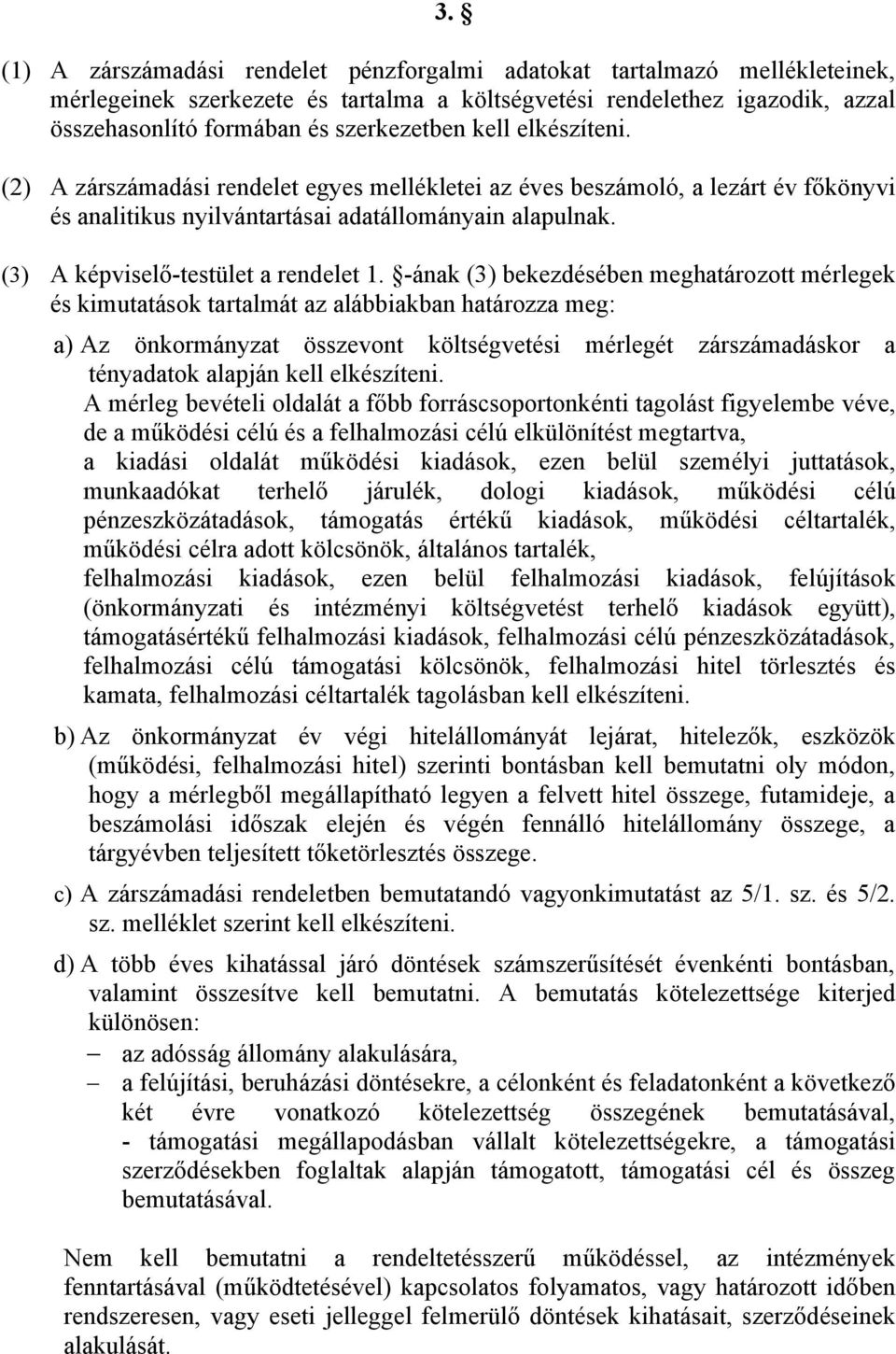 3. §

(1) A zárszámadási rendelet pénzforgalmi adatokat tartalmazó mellékleteinek, mérlegeinek szerkezete és tartalma a költségvetési rendelethez igazodik, azzal összehasonlító formában és szerkezetben kell elkészíteni.

(2) A zárszámadási rendelet egyes mellékletei az éves beszámoló, a lezárt év főkönyvi és analitikus nyilvántartásai adatállományain alapulnak.

(3) A képviselő-testület a rendelet 1. §-ának (3) bekezdésében meghatározott mérlegek és kimutatások tartalmát az alábbiakban határozza meg:

a) Az önkormányzat összevont költségvetési mérlegét zárszámadáskor a tényadatok alapján kell elkészíteni.
A mérleg bevételi oldalát a főbb forráscsoportonkénti tagolást figyelembe véve, de a működési célú és a felhalmozási célú elkülönítést megtartva,
a kiadási oldalát működési kiadások, ezen belül személyi juttatások, munkaadókat terhelő járulék, dologi kiadások, működési célú pénzeszközátadások, támogatás értékű kiadások, működési céltartalék, működési célra adott kölcsönök, általános tartalék,
felhalmozási kiadások, ezen belül felhalmozási kiadások, felújítások (önkormányzati és intézményi költségvetést terhelő kiadások együtt), támogatásértékű felhalmozási kiadások, felhalmozási célú pénzeszközátadások, felhalmozási célú támogatási kölcsönök, felhalmozási hitel törlesztés és kamata, felhalmozási céltartalék tagolásban kell elkészíteni.

b) Az önkormányzat év végi hitelállományát lejárat, hitelezők, eszközök (működési, felhalmozási hitel) szerinti bontásban kell bemutatni oly módon, hogy a mérlegből megállapítható legyen a felvett hitel összege, futamideje, a beszámolási időszak elején és végén fennálló hitelállomány összege, a tárgyévben teljesített tőketörlesztés összege.

c) A zárszámadási rendeletben bemutatandó vagyonkimutatást az 5/1. sz. és 5/2. sz. melléklet szerint kell elkészíteni.

d) A több éves kihatással járó döntések számszerűsítését évenkénti bontásban, valamint összesítve kell bemutatni. A bemutatás kötelezettsége kiterjed különösen:
– az adósság állomány alakulására,
– a felújítási, beruházási döntésekre, a célonként és feladatonként a következő két évre vonatkozó kötelezettség összegének bemutatásával,
- támogatási megállapodásban vállalt kötelezettségekre, a támogatási szerződésekben foglaltak alapján támogatott, támogatási cél és összeg bemutatásával.

Nem kell bemutatni a rendeltetésszerű működéssel, az intézmények fenntartásával (működtetésével) kapcsolatos folyamatos, vagy határozott időben rendszeresen, vagy eseti jelleggel felmerülő döntések kihatásait, szerződéseinek alakulását.